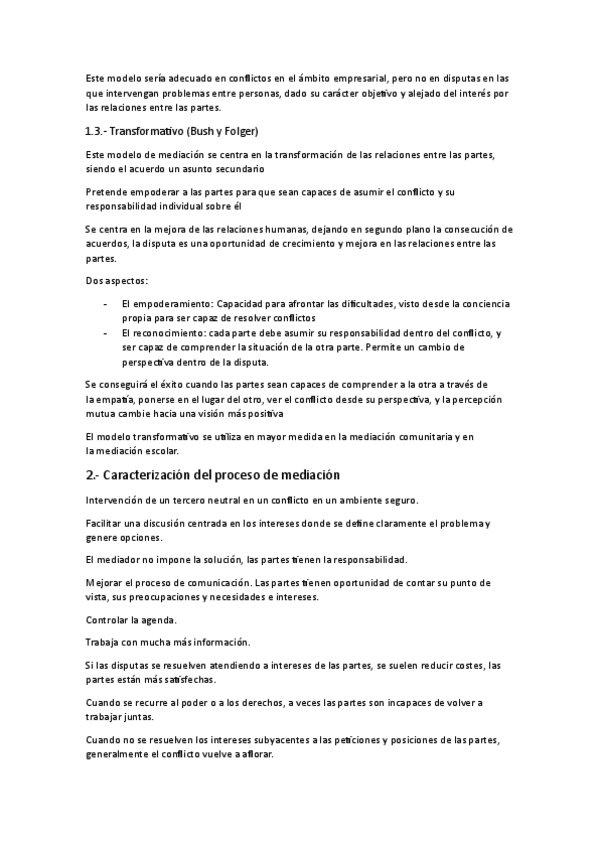 Este modelo sería adecuado en conflictos en el ámbito empresarial, pero no en disputas en las que intervengan problemas entre personas, dado su carácter objetivo y alejado del interés por las relaciones entre las partes.

1.3.- Transformativo (Bush y Folger)

Este modelo de mediación se centra en la transformación de las relaciones entre las partes, siendo el acuerdo un asunto secundario

Pretende empoderar a las partes para que sean capaces de asumir el conflicto y su responsabilidad individual sobre él

Se centra en la mejora de las relaciones humanas, dejando en segundo plano la consecución de acuerdos, la disputa es una oportunidad de crecimiento y mejora en las relaciones entre las partes.

Dos aspectos:

- El empoderamiento: Capacidad para afrontar las dificultades, visto desde la conciencia propia para ser capaz de resolver conflictos
- El reconocimiento: cada parte debe asumir su responsabilidad dentro del conflicto, y ser capaz de comprender la situación de la otra parte. Permite un cambio de perspectiva dentro de la disputa.

Se conseguirá el éxito cuando las partes sean capaces de comprender a la otra a través de la empatía, ponerse en el lugar del otro, ver el conflicto desde su perspectiva, y la percepción mutua cambie hacia una visión más positiva

El modelo transformativo se utiliza en mayor medida en la mediación comunitaria y en la mediación escolar.

2.- Caracterización del proceso de mediación

Intervención de un tercero neutral en un conflicto en un ambiente seguro.

Facilitar una discusión centrada en los intereses donde se define claramente el problema y genere opciones.

El mediador no impone la solución, las partes tienen la responsabilidad.

Mejorar el proceso de comunicación. Las partes tienen oportunidad de contar su punto de vista, sus preocupaciones y necesidades e intereses.

Controlar la agenda.

Trabaja con mucha más información.

Si las disputas se resuelven atendiendo a intereses de las partes, se suelen reducir costes, las partes están más satisfechas.

Cuando se recurre al poder o a los derechos, a veces las partes son incapaces de volver a trabajar juntas.

Cuando no se resuelven los intereses subyacentes a las peticiones y posiciones de las partes, generalmente el conflicto vuelve a aflorar.